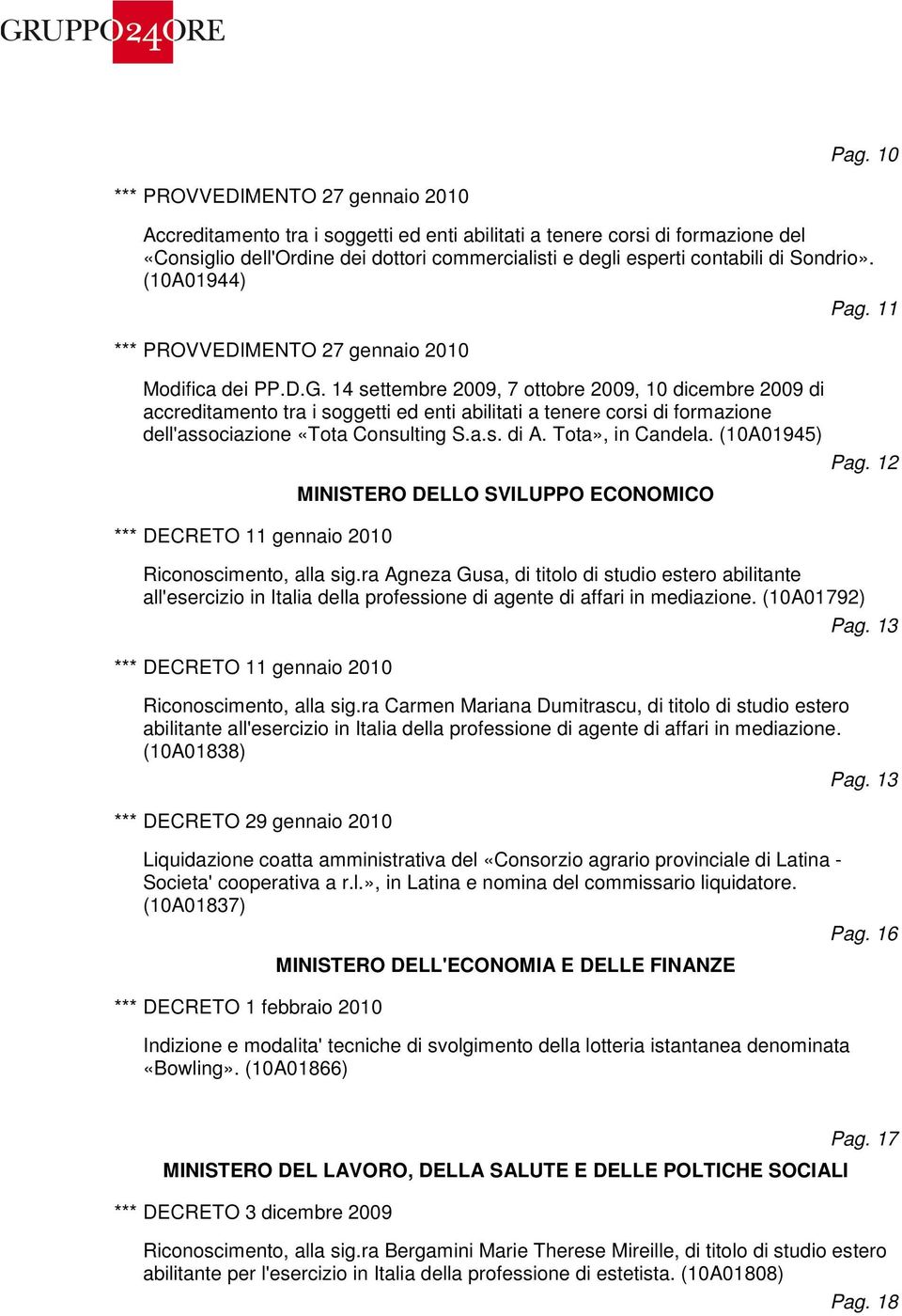 GRUPPO24ORE

Pag. 10

*** PROVVEDIMENTO 27 gennaio 2010

Accreditamento tra i soggetti ed enti abilitati a tenere corsi di formazione del «Consiglio dell'Ordine dei dottori commercialisti e degli esperti contabili di Sondrio». (10A01944)

Pag. 11

*** PROVVEDIMENTO 27 gennaio 2010

Modifica dei PP.D.G. 14 settembre 2009, 7 ottobre 2009, 10 dicembre 2009 di accreditamento tra i soggetti ed enti abilitati a tenere corsi di formazione dell'associazione «Tota Consulting S.a.s. di A. Tota», in Candela. (10A01945)

Pag. 12

MINISTERO DELLO SVILUPPO ECONOMICO

*** DECRETO 11 gennaio 2010

Riconoscimento, alla sig.ra Agneza Gusa, di titolo di studio estero abilitante all'esercizio in Italia della professione di agente di affari in mediazione. (10A01792)

Pag. 13

*** DECRETO 11 gennaio 2010

Riconoscimento, alla sig.ra Carmen Mariana Dumitrascu, di titolo di studio estero abilitante all'esercizio in Italia della professione di agente di affari in mediazione. (10A01838)

Pag. 13

*** DECRETO 29 gennaio 2010

Liquidazione coatta amministrativa del «Consorzio agrario provinciale di Latina - Societa' cooperativa a r.l.», in Latina e nomina del commissario liquidatore. (10A01837)

Pag. 16

MINISTERO DELL'ECONOMIA E DELLE FINANZE

*** DECRETO 1 febbraio 2010

Indizione e modalita' tecniche di svolgimento della lotteria istantanea denominata «Bowling». (10A01866)

Pag. 17

MINISTERO DEL LAVORO, DELLA SALUTE E DELLE POLTICHE SOCIALI

*** DECRETO 3 dicembre 2009

Riconoscimento, alla sig.ra Bergamini Marie Therese Mireille, di titolo di studio estero abilitante per l'esercizio in Italia della professione di estetista. (10A01808)

Pag. 18